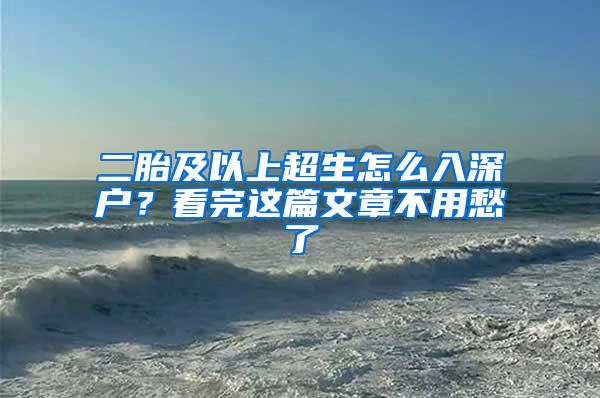 二胎及以上超生怎么入深户？看完这篇文章不用愁了